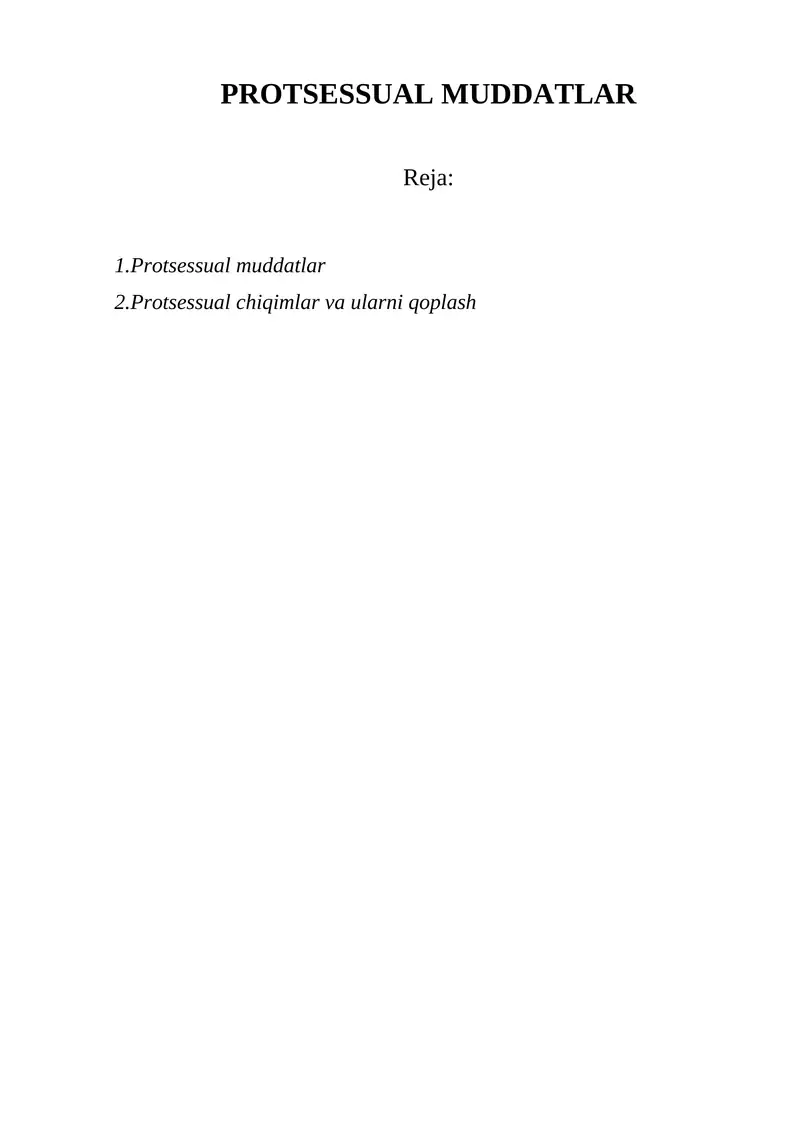 PROTSESSUAL MUDDATLAR

Reja:

1.Protsessual muddatlar
2.Protsessual chiqimlar va ularni qoplash